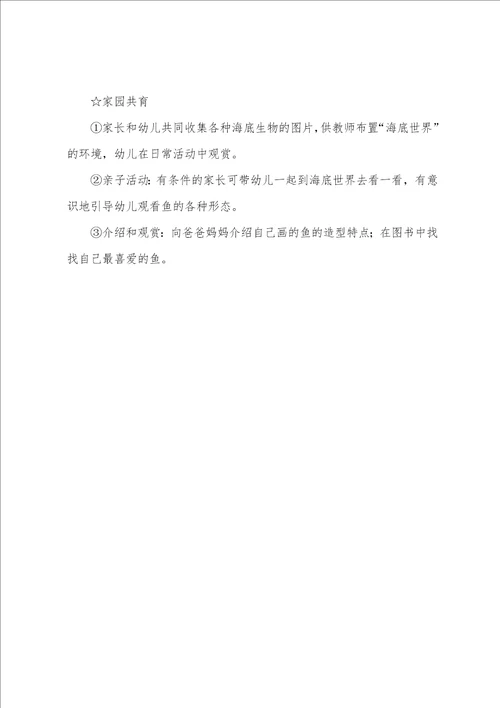 ☆家园共育

①家长和幼儿共同收集各种海底生物的图片，供教师布置“海底世界”的环境，幼儿在日常活动中观赏。

②亲子活动：有条件的家长可带幼儿一起到海底世界去看一看，有意识地引导幼儿观看鱼的各种形态。

③介绍和观赏：向爸爸妈妈介绍自己画的鱼的造型特点；在图书中找找自己最喜爱的鱼。